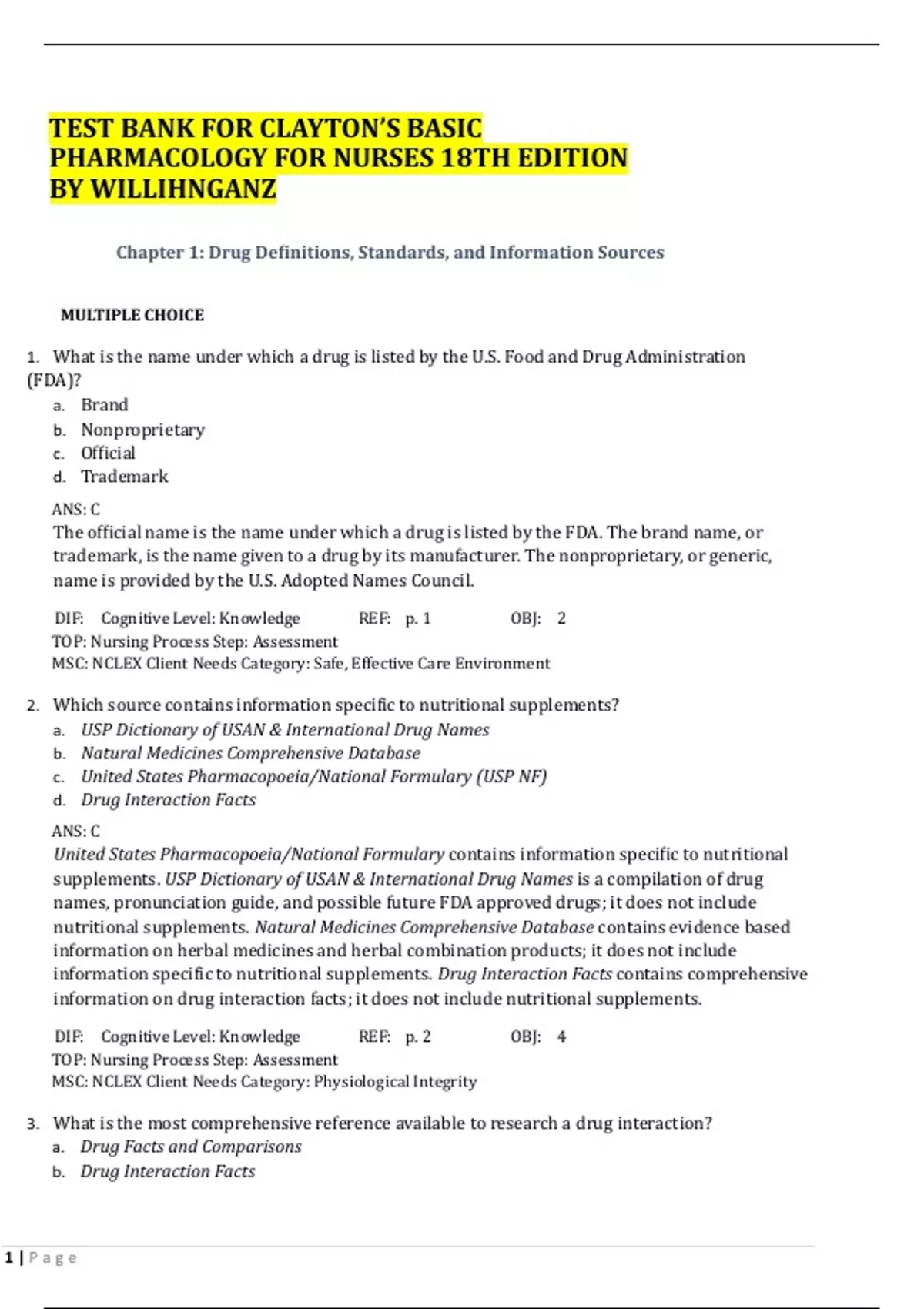 TEST BANK FOR CLAYTON'S BASIC PHARMACOLOGY FOR NURSES 18TH EDITION BY WILLIHNGANZ

Chapter 1: Drug Definitions, Standards, and Information Sources

MULTIPLE CHOICE

1. What is the name under which a drug is listed by the U.S. Food and Drug Administration (FDA)?
a. Brand
b. Nonproprietary
c. Official
d. Trademark

ANS: C
The official name is the name under which a drug is listed by the FDA. The brand name, or trademark, is the name given to a drug by its manufacturer. The nonproprietary, or generic, name is provided by the U.S. Adopted Names Council.

DIF: Cognitive Level: Knowledge REF: p. 1 OBJ: 2
TOP: Nursing Process Step: Assessment
MSC: NCLEX Client Needs Category: Safe, Effective Care Environment

2. Which source contains information specific to nutritional supplements?
a. USP Dictionary of USAN & International Drug Names
b. Natural Medicines Comprehensive Database
c. United States Pharmacopoeia/National Formulary (USP NF)
d. Drug Interaction Facts

ANS: C
United States Pharmacopoeia/National Formulary contains information specific to nutritional supplements. USP Dictionary of USAN & International Drug Names is a compilation of drug names, pronunciation guide, and possible future FDA approved drugs; it does not include nutritional supplements. Natural Medicines Comprehensive Database contains evidence based information on herbal medicines and herbal combination products; it does not include information specific to nutritional supplements. Drug Interaction Facts contains comprehensive information on drug interaction facts; it does not include nutritional supplements.

DIF: Cognitive Level: Knowledge REF: p. 2 OBJ: 4
TOP: Nursing Process Step: Assessment
MSC: NCLEX Client Needs Category: Physiological Integrity

3. What is the most comprehensive reference available to research a drug interaction?
a. Drug Facts and Comparisons
b. Drug Interaction Facts

1 | P a g e